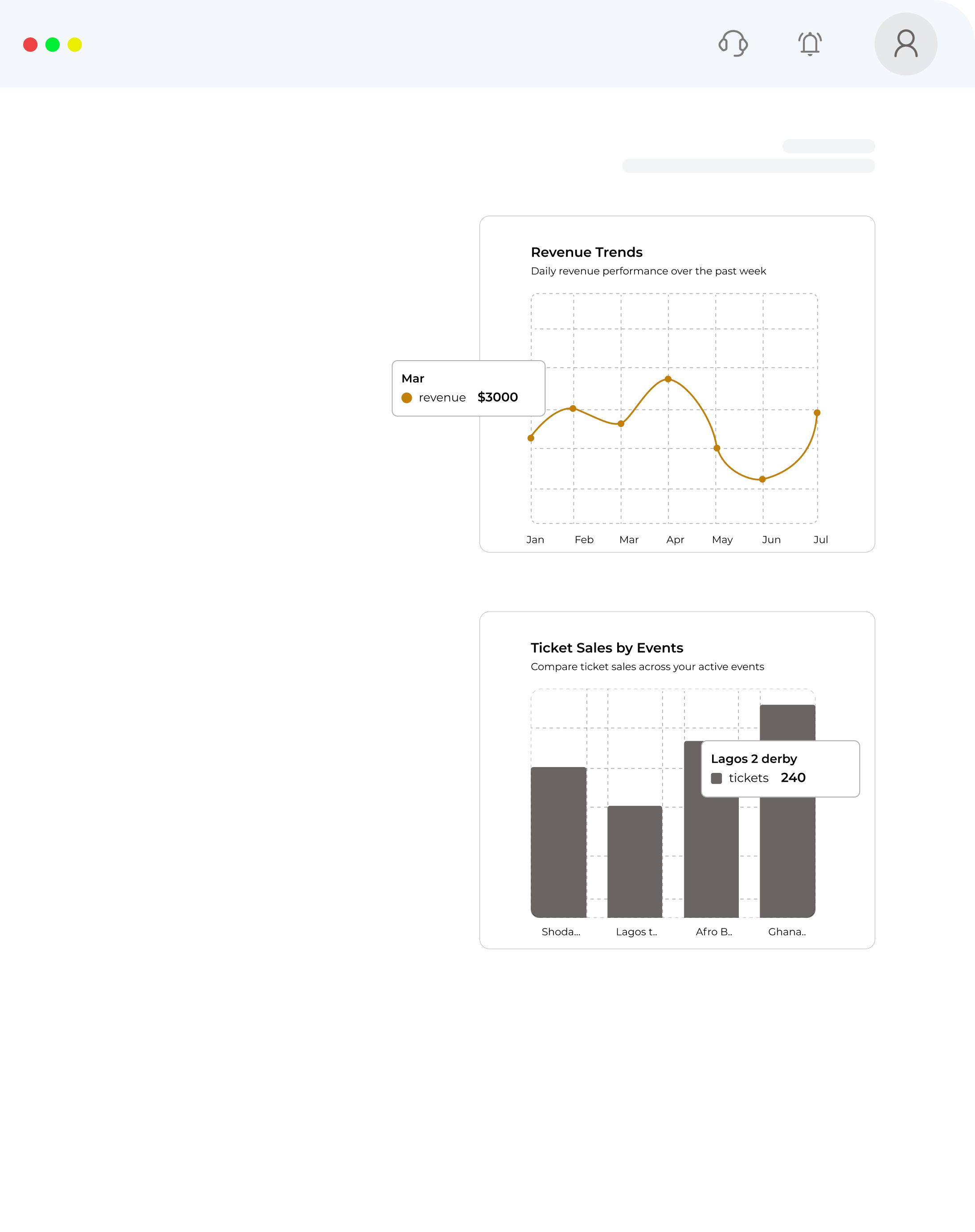 Revenue Trends
Daily revenue performance over the past week

Mar
revenue $3000

Jan Feb Mar Apr May Jun Jul

Ticket Sales by Events
Compare ticket sales across your active events

Lagos 2 derby
tickets 240

Shoda... Lagos t.. Afro B.. Ghana..